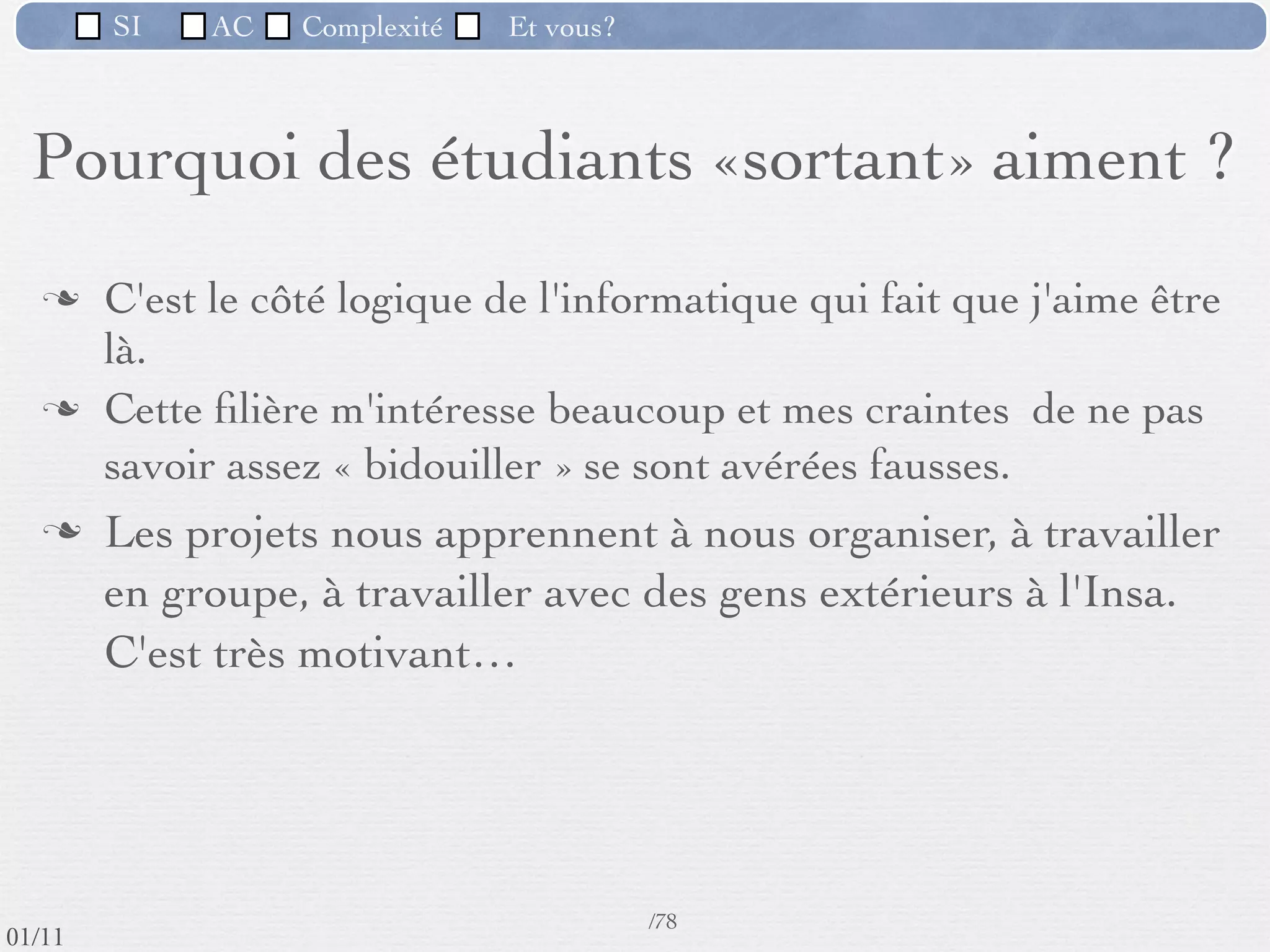 ☐ SI ☐ AC ☐ Complexité ☐ Et vous?

Pourquoi des étudiants «sortant» aiment ?

❧ C'est le côté logique de l'informatique qui fait que j'aime être là.

❧ Cette filière m'intéresse beaucoup et mes craintes de ne pas savoir assez « bidouiller » se sont avérées fausses.

❧ Les projets nous apprennent à nous organiser, à travailler en groupe, à travailler avec des gens extérieurs à l'Insa. C'est très motivant…

/78

01/11